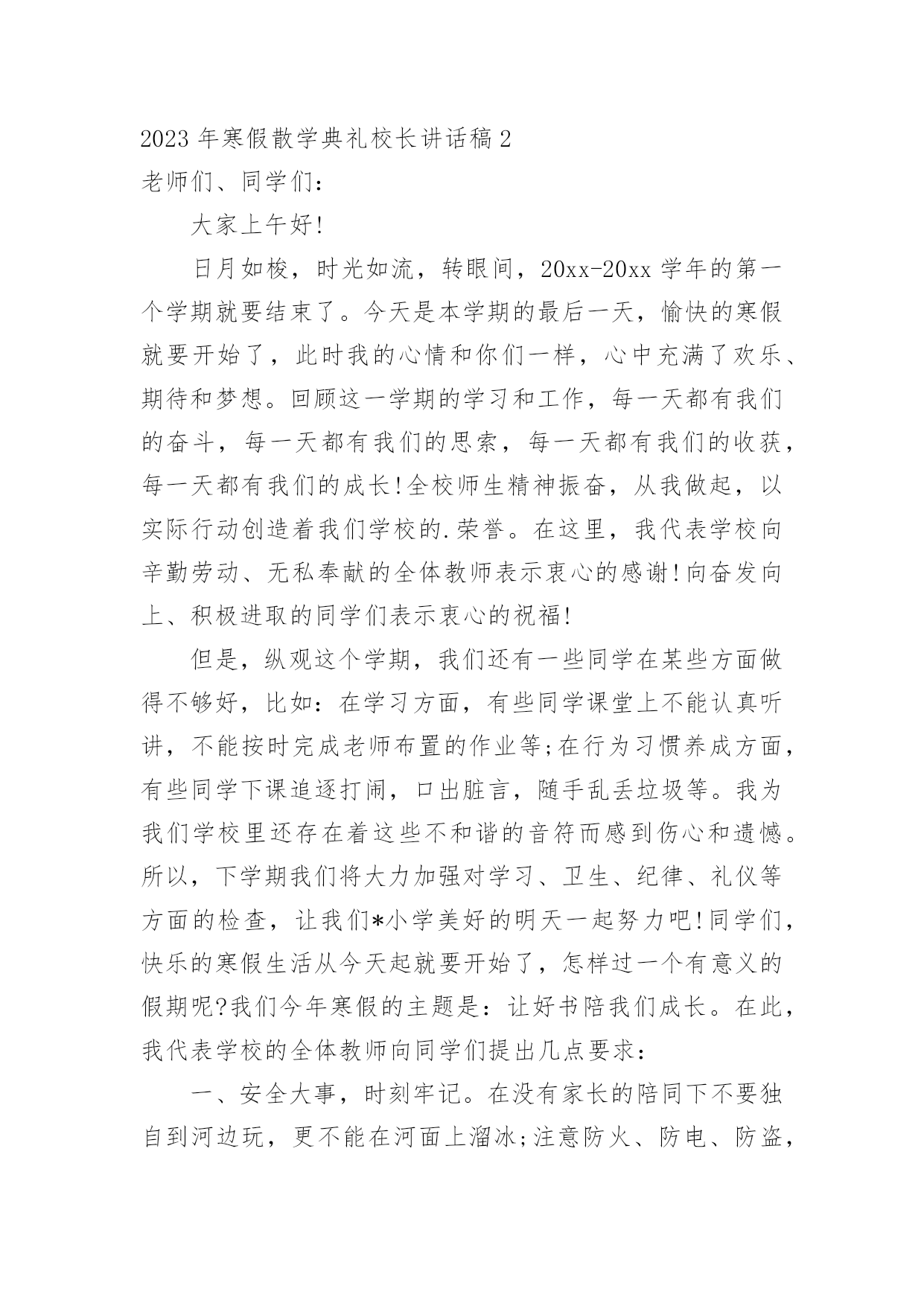 2023 年寒假散学典礼校长讲话稿 2

老师们、同学们：

大家上午好!

日月如梭，时光如流，转眼间，20xx-20xx 学年的第一个学期就要结束了。今天是本学期的最后一天，愉快的寒假就要开始了，此时我的心情和你们一样，心中充满了欢乐、期待和梦想。回顾这一学期的学习和工作，每一天都有我们的奋斗，每一天都有我们的思索，每一天都有我们的收获，每一天都有我们的成长!全校师生精神振奋，从我做起，以实际行动创造着我们学校的.荣誉。在这里，我代表学校向辛勤劳动、无私奉献的全体教师表示衷心的感谢!向奋发向上、积极进取的同学们表示衷心的祝福!

但是，纵观这个学期，我们还有一些同学在某些方面做得不够好，比如：在学习方面，有些同学课堂上不能认真听讲，不能按时完成老师布置的作业等;在行为习惯养成方面，有些同学下课追逐打闹，口出脏言，随手乱丢垃圾等。我为我们学校里还存在着这些不和谐的音符而感到伤心和遗憾。所以，下学期我们将大力加强对学习、卫生、纪律、礼仪等方面的检查，让我们*小学美好的明天一起努力吧!同学们，快乐的寒假生活从今天起就要开始了，怎样过一个有意义的假期呢?我们今年寒假的主题是：让好书陪我们成长。在此，我代表学校的全体教师向同学们提出几点要求：

一、安全大事，时刻牢记。在没有家长的陪同下不要独自到河边玩，更不能在河面上溜冰;注意防火、防电、防盗，